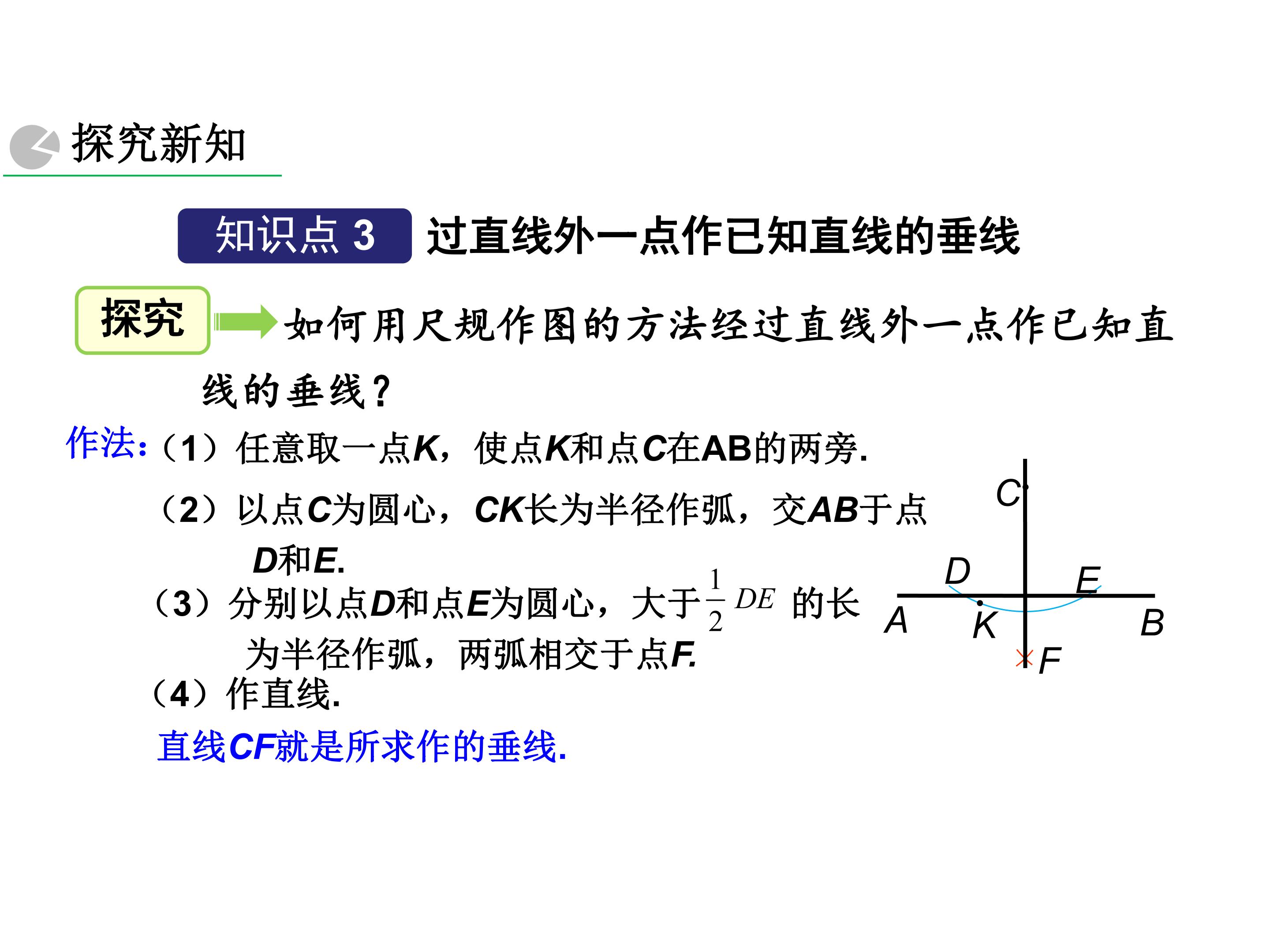 探究新知

知识点3 过直线外一点作已知直线的垂线

探究 如何用尺规作图的方法经过直线外一点作已知直线的垂线？

作法：（1）任意取一点K，使点K和点C在AB的两旁.

（2）以点C为圆心，CK长为半径作弧，交AB于点D和E.

（3）分别以点D和点E为圆心，大于$\frac{1}{2}DE$的长为半径作弧，两弧相交于点F.

（4）作直线.

直线CF就是所求作的垂线.

C
D
E
A
K
B
F